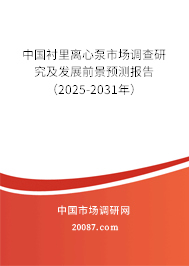 中国衬里离心泵市场调查研究及发展前景预测报告（2025-2031年）

中国市场调研网

20087.com